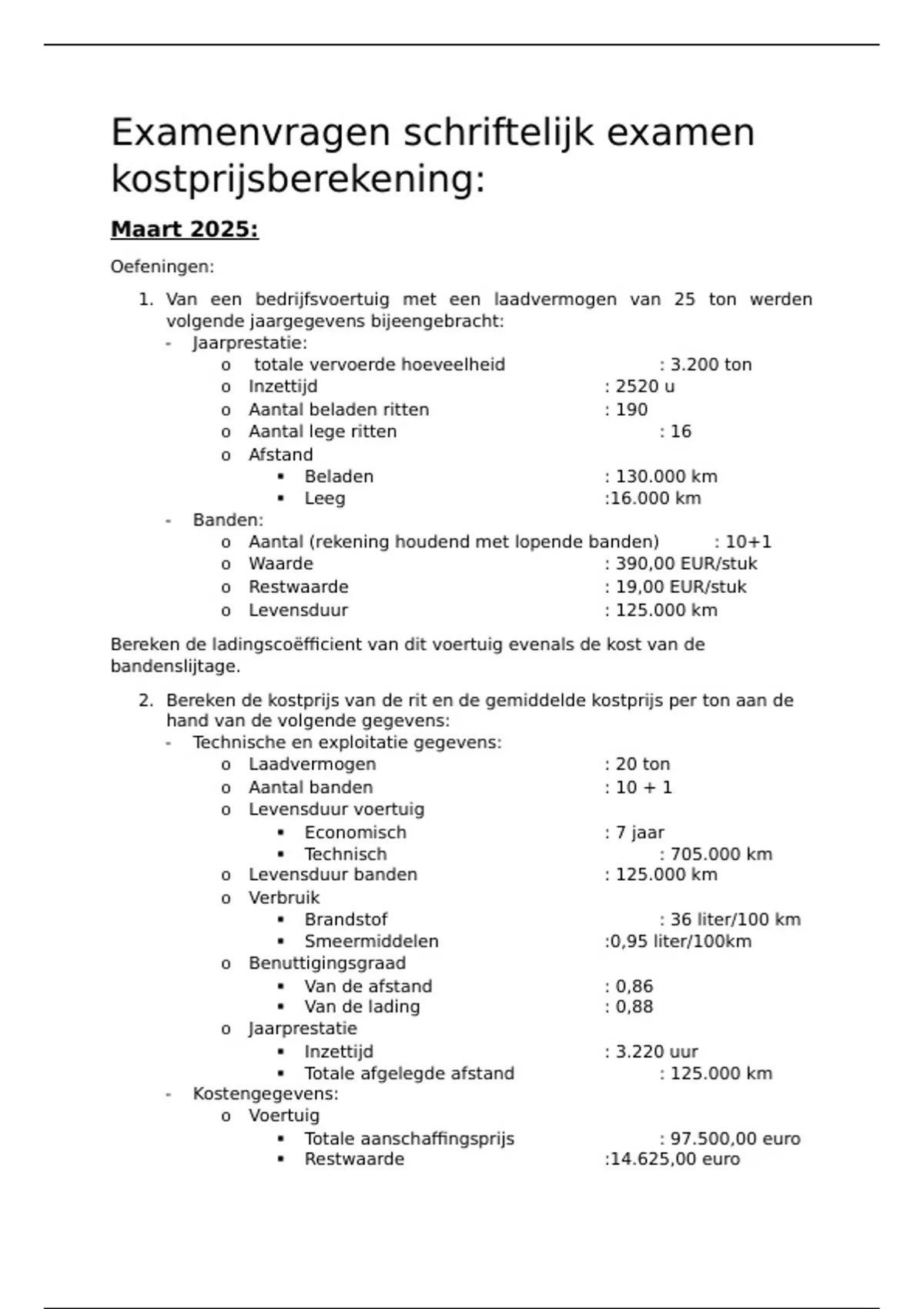 Examenvragen schriftelijk examen kostprijsberekening:

Maart 2025:

Oefeningen:

1. Van een bedrijfsvoertuig met een laadvermogen van 25 ton werden volgende jaargegevens bijeengebracht:
- Jaarprestatie:
  o totale vervoerde hoeveelheid : 3.200 ton
  o Inzettijd : 2520 u
  o Aantal beladen ritten : 190
  o Aantal lege ritten : 16
  o Afstand
    ▪ Beladen : 130.000 km
    ▪ Leeg :16.000 km
- Banden:
  o Aantal (rekening houdend met lopende banden) : 10+1
  o Waarde : 390,00 EUR/stuk
  o Restwaarde : 19,00 EUR/stuk
  o Levensduur : 125.000 km

Bereken de ladingscoëfficient van dit voertuig evenals de kost van de bandenslijtage.

2. Bereken de kostprijs van de rit en de gemiddelde kostprijs per ton aan de hand van de volgende gegevens:
- Technische en exploitatie gegevens:
  o Laadvermogen : 20 ton
  o Aantal banden : 10 + 1
  o Levensduur voertuig
    ▪ Economisch : 7 jaar
    ▪ Technisch : 705.000 km
  o Levensduur banden : 125.000 km
  o Verbruik
    ▪ Brandstof : 36 liter/100 km
    ▪ Smeermiddelen :0,95 liter/100km
  o Benuttigingsgraad
    ▪ Van de afstand : 0,86
    ▪ Van de lading : 0,88
  o Jaarprestatie
    ▪ Inzettijd : 3.220 uur
    ▪ Totale afgelegde afstand : 125.000 km
- Kostengegevens:
  o Voertuig
    ▪ Totale aanschaffingsprijs : 97.500,00 euro
    ▪ Restwaarde :14.625,00 euro